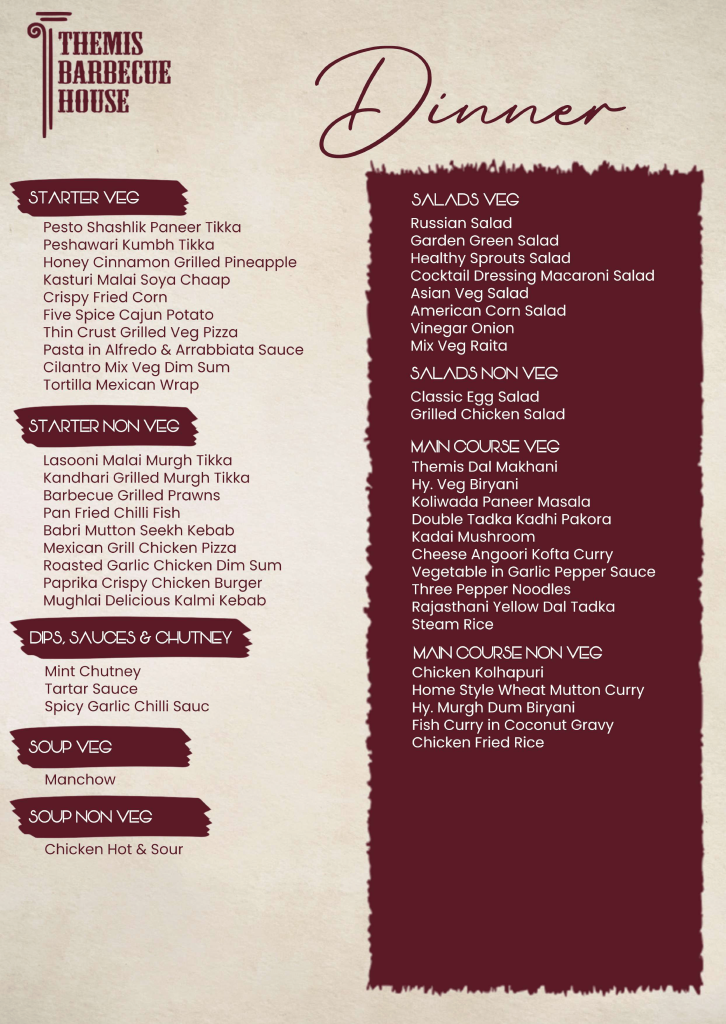 THEMIS
BARBECUE
HOUSE

Dinner

STARTER VEG

Pesto Shashlik Paneer Tikka
Peshawari Kumbh Tikka
Honey Cinnamon Grilled Pineapple
Kasturi Malai Soya Chaap
Crispy Fried Corn
Five Spice Cajun Potato
Thin Crust Grilled Veg Pizza
Pasta in Alfredo & Arrabbiata Sauce
Cilantro Mix Veg Dim Sum
Tortilla Mexican Wrap

STARTER NON VEG

Lasooni Malai Murgh Tikka
Kandhari Grilled Murgh Tikka
Barbecue Grilled Prawns
Pan Fried Chilli Fish
Babri Mutton Seekh Kebab
Mexican Grill Chicken Pizza
Roasted Garlic Chicken Dim Sum
Paprika Crispy Chicken Burger
Mughlai Delicious Kalmi Kebab

DIPS, SAUCES & CHUTNEY

Mint Chutney
Tartar Sauce
Spicy Garlic Chilli Sauc

SOUP VEG

Manchow

SOUP NON VEG

Chicken Hot & Sour

SALADS VEG

Russian Salad
Garden Green Salad
Healthy Sprouts Salad
Cocktail Dressing Macaroni Salad
Asian Veg Salad
American Corn Salad
Vinegar Onion
Mix Veg Raita

SALADS NON VEG

Classic Egg Salad
Grilled Chicken Salad

MAIN COURSE VEG

Themis Dal Makhani
Hy. Veg Biryani
Koliwada Paneer Masala
Double Tadka Kadhi Pakora
Kadai Mushroom
Cheese Angoori Kofta Curry
Vegetable in Garlic Pepper Sauce
Three Pepper Noodles
Rajasthani Yellow Dal Tadka
Steam Rice

MAIN COURSE NON VEG

Chicken Kolhapuri
Home Style Wheat Mutton Curry
Hy. Murgh Dum Biryani
Fish Curry in Coconut Gravy
Chicken Fried Rice